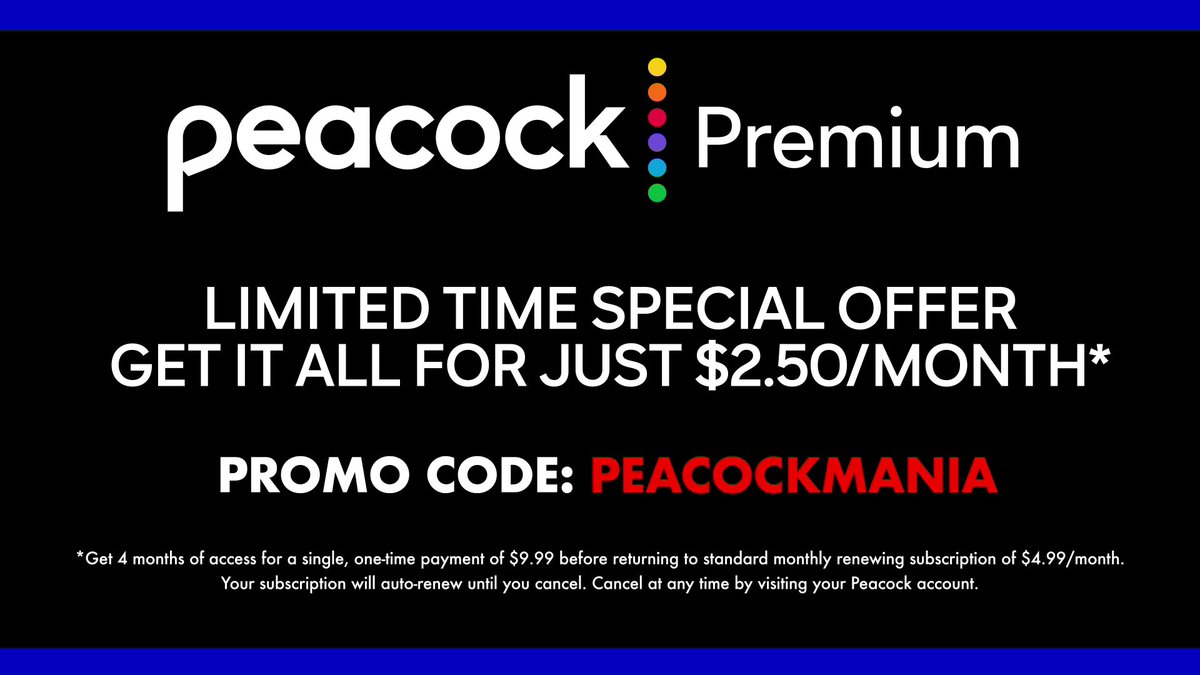 peacock Premium

LIMITED TIME SPECIAL OFFER
GET IT ALL FOR JUST \$2.50/MONTH*

PROMO CODE: PEACOCKMANIA

*Get 4 months of access for a single, one-time payment of \$9.99 before returning to standard monthly renewing subscription of \$4.99/month. Your subscription will auto-renew until you cancel. Cancel at any time by visiting your Peacock account.